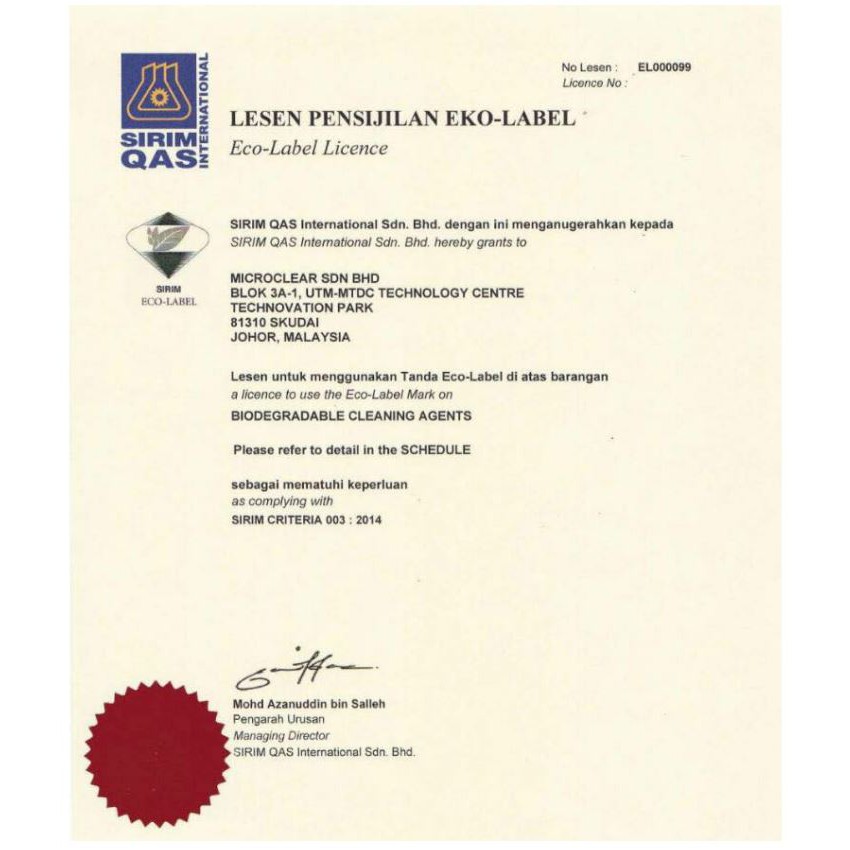 SIRIM QAS INTERNATIONAL

No Lesen : EL000099
Licence No :

LESEN PENSIJILAN EKO-LABEL
Eco-Label Licence

SIRIM ECO-LABEL

SIRIM QAS International Sdn. Bhd. dengan ini menganugerahkan kepada
SIRIM QAS International Sdn. Bhd. hereby grants to

MICROCLEAR SDN BHD
BLOK 3A-1, UTM-MTDC TECHNOLOGY CENTRE
TECHNOVATION PARK
81310 SKUDAI
JOHOR, MALAYSIA

Lesen untuk menggunakan Tanda Eco-Label di atas barangan
a licence to use the Eco-Label Mark on

BIODEGRADABLE CLEANING AGENTS

Please refer to detail in the SCHEDULE

sebagai mematuhi keperluan
as complying with
SIRIM CRITERIA 003 : 2014

Mohd Azanuddin bin Salleh
Pengarah Urusan
Managing Director
SIRIM QAS International Sdn. Bhd.